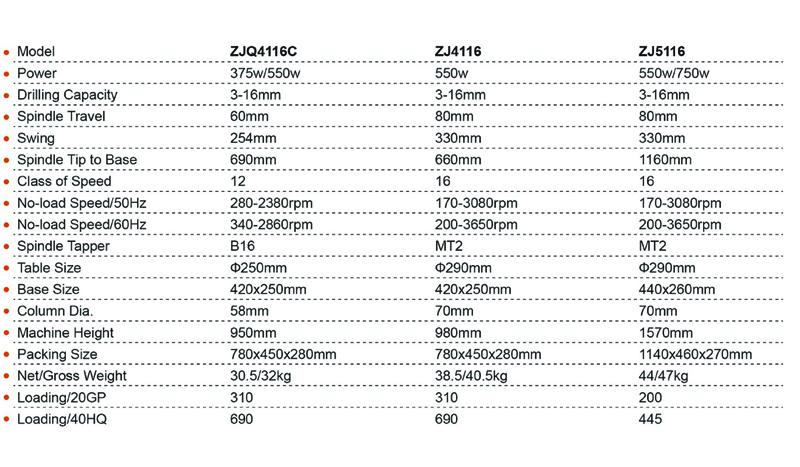 | Model | ZJQ4116C | ZJ4116 | ZJ5116 |
|---|---|---|---|
| Power | 375w/550w | 550w | 550w/750w |
| Drilling Capacity | 3-16mm | 3-16mm | 3-16mm |
| Spindle Travel | 60mm | 80mm | 80mm |
| Swing | 254mm | 330mm | 330mm |
| Spindle Tip to Base | 690mm | 660mm | 1160mm |
| Class of Speed | 12 | 16 | 16 |
| No-load Speed/50Hz | 280-2380rpm | 170-3080rpm | 170-3080rpm |
| No-load Speed/60Hz | 340-2860rpm | 200-3650rpm | 200-3650rpm |
| Spindle Tapper | B16 | MT2 | MT2 |
| Table Size | Φ250mm | Φ290mm | Φ290mm |
| Base Size | 420x250mm | 420x250mm | 440x260mm |
| Column Dia. | 58mm | 70mm | 70mm |
| Machine Height | 950mm | 980mm | 1570mm |
| Packing Size | 780x450x280mm | 780x450x280mm | 1140x460x270mm |
| Net/Gross Weight | 30.5/32kg | 38.5/40.5kg | 44/47kg |
| Loading/20GP | 310 | 310 | 200 |
| Loading/40HQ | 690 | 690 | 445 |